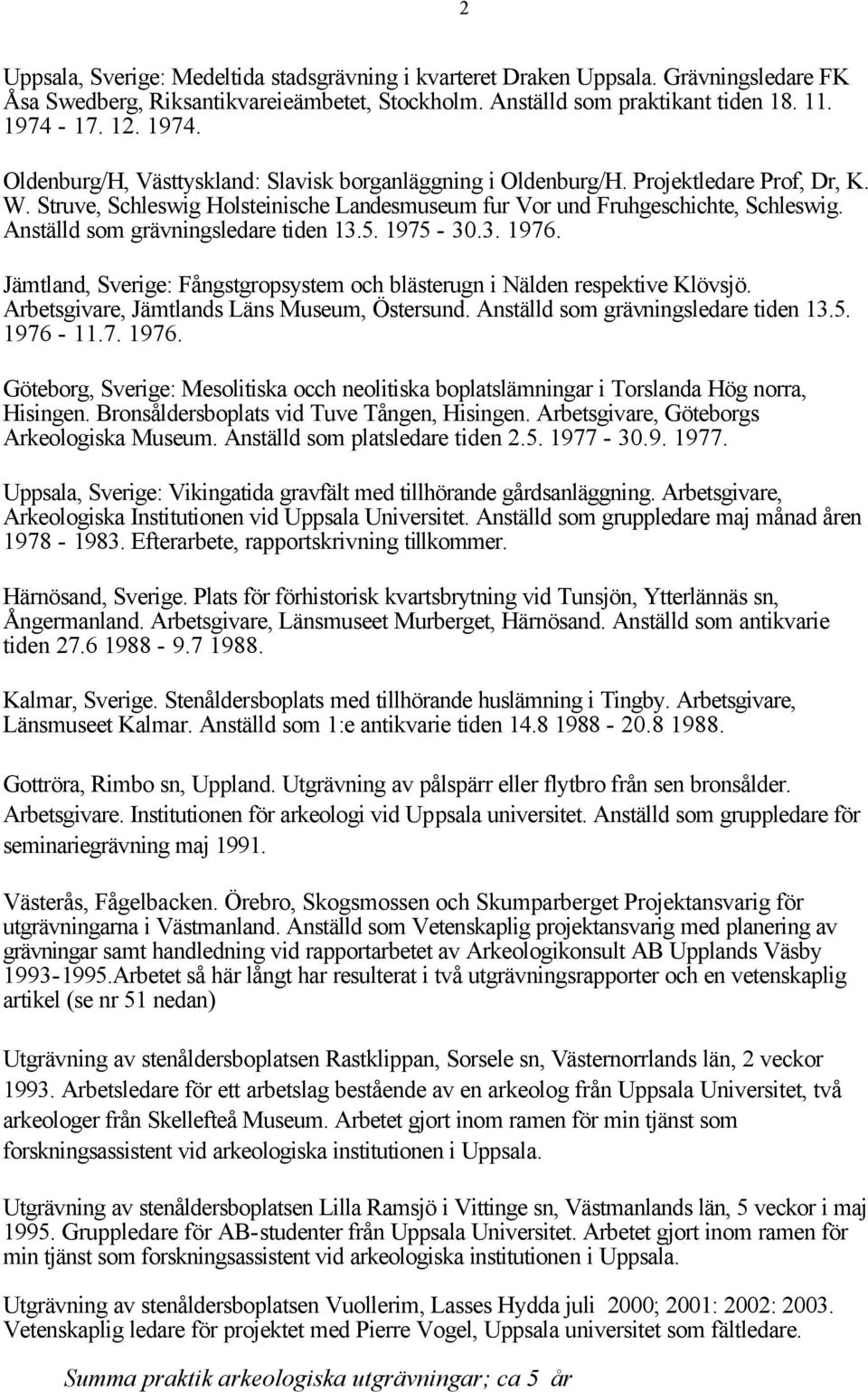 2

Uppsala, Sverige: Medeltida stadsgrävning i kvarteret Draken Uppsala. Grävningsledare FK Åsa Swedberg, Riksantikvareieämbetet, Stockholm. Anställd som praktikant tiden 18. 11. 1974 - 17. 12. 1974.

Oldenburg/H, Västtyskland: Slavisk borganläggning i Oldenburg/H. Projektledare Prof, Dr, K. W. Struve, Schleswig Holsteinische Landesmuseum fur Vor und Fruhgeschichte, Schleswig. Anställd som grävningsledare tiden 13.5. 1975 - 30.3. 1976.

Jämtland, Sverige: Fångstgropsystem och blästerugn i Nälden respektive Klövsjö. Arbetsgivare, Jämtlands Läns Museum, Östersund. Anställd som grävningsledare tiden 13.5. 1976 - 11.7. 1976.

Göteborg, Sverige: Mesolitiska occh neolitiska boplatslämningar i Torslanda Hög norra, Hisingen. Bronsåldersboplats vid Tuve Tången, Hisingen. Arbetsgivare, Göteborgs Arkeologiska Museum. Anställd som platsledare tiden 2.5. 1977 - 30.9. 1977.

Uppsala, Sverige: Vikingatida gravfält med tillhörande gårdsanläggning. Arbetsgivare, Arkeologiska Institutionen vid Uppsala Universitet. Anställd som gruppledare maj månad åren 1978 - 1983. Efterarbete, rapportskrivning tillkommer.

Härnösand, Sverige. Plats för förhistorisk kvartsbrytning vid Tunsjön, Ytterlännäs sn, Ångermanland. Arbetsgivare, Länsmuseet Murberget, Härnösand. Anställd som antikvarie tiden 27.6 1988 - 9.7 1988.

Kalmar, Sverige. Stenåldersboplats med tillhörande huslämning i Tingby. Arbetsgivare, Länsmuseet Kalmar. Anställd som 1:e antikvarie tiden 14.8 1988 - 20.8 1988.

Gottröra, Rimbo sn, Uppland. Utgrävning av pålspärr eller flytbro från sen bronsålder. Arbetsgivare. Institutionen för arkeologi vid Uppsala universitet. Anställd som gruppledare för seminariegrävning maj 1991.

Västerås, Fågelbacken. Örebro, Skogsmossen och Skumparberget Projektansvarig för utgrävningarna i Västmanland. Anställd som Vetenskaplig projektansvarig med planering av grävningar samt handledning vid rapportarbetet av Arkeologikonsult AB Upplands Väsby 1993-1995.Arbetet så här långt har resulterat i två utgrävningsrapporter och en vetenskaplig artikel (se nr 51 nedan)

Utgrävning av stenåldersboplatsen Rastklippan, Sorsele sn, Västernorrlands län, 2 veckor 1993. Arbetsledare för ett arbetslag bestående av en arkeolog från Uppsala Universitet, två arkeologer från Skellefteå Museum. Arbetet gjort inom ramen för min tjänst som forskningsassistent vid arkeologiska institutionen i Uppsala.

Utgrävning av stenåldersboplatsen Lilla Ramsjö i Vittinge sn, Västmanlands län, 5 veckor i maj 1995. Gruppledare för AB-studenter från Uppsala Universitet. Arbetet gjort inom ramen för min tjänst som forskningsassistent vid arkeologiska institutionen i Uppsala.

Utgrävning av stenåldersboplatsen Vuollerim, Lasses Hydda juli 2000; 2001: 2002: 2003. Vetenskaplig ledare för projektet med Pierre Vogel, Uppsala universitet som fältledare.

Summa praktik arkeologiska utgrävningar; ca 5 år